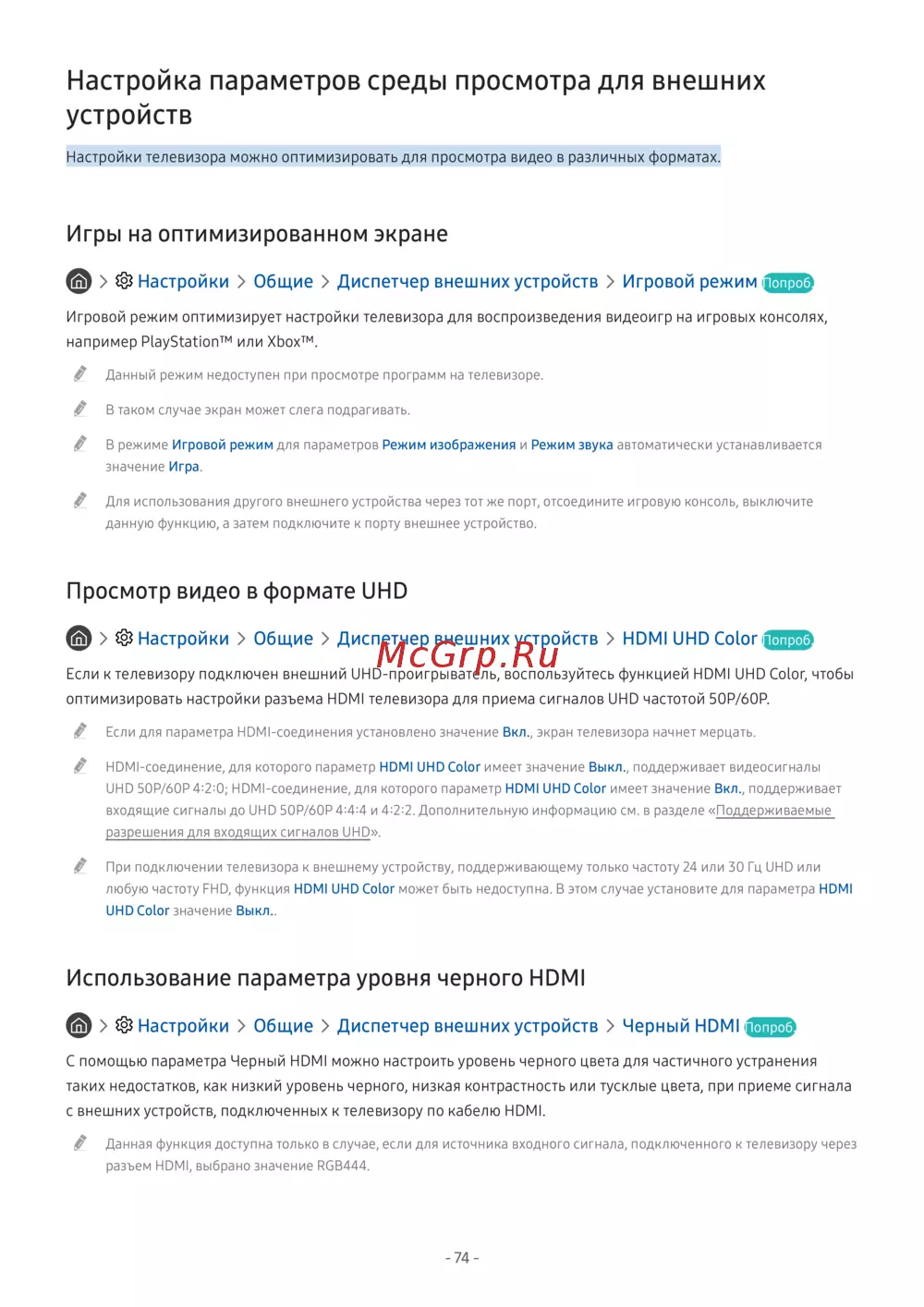 Настройка параметров среды просмотра для внешних устройств

Настройки телевизора можно оптимизировать для просмотра видео в различных форматах.

Игры на оптимизированном экране

> Настройки > Общие > Диспетчер внешних устройств > Игровой режим Попроб.

Игровой режим оптимизирует настройки телевизора для воспроизведения видеоигр на игровых консолях, например PlayStation™ или Xbox™.

Данный режим недоступен при просмотре программ на телевизоре.

В таком случае экран может слега подрагивать.

В режиме Игровой режим для параметров Режим изображения и Режим звука автоматически устанавливается значение Игра.

Для использования другого внешнего устройства через тот же порт, отсоедините игровую консоль, выключите данную функцию, а затем подключите к порту внешнее устройство.

Просмотр видео в формате UHD

> Настройки > Общие > Диспетчер внешних устройств > HDMI UHD Color Попроб.

McGrp.Ru

Если к телевизору подключен внешний UHD-проигрыватель, воспользуйтесь функцией HDMI UHD Color, чтобы оптимизировать настройки разъема HDMI телевизора для приема сигналов UHD частотой 50P/60P.

Если для параметра HDMI-соединения установлено значение Вкл., экран телевизора начнет мерцать.

HDMI-соединение, для которого параметр HDMI UHD Color имеет значение Выкл., поддерживает видеосигналы UHD 50P/60P 4:2:0; HDMI-соединение, для которого параметр HDMI UHD Color имеет значение Вкл., поддерживает входящие сигналы до UHD 50P/60P 4:4:4 и 4:2:2. Дополнительную информацию см. в разделе «Поддерживаемые разрешения для входящих сигналов UHD».

При подключении телевизора к внешнему устройству, поддерживающему только частоту 24 или 30 Гц UHD или любую частоту FHD, функция HDMI UHD Color может быть недоступна. В этом случае установите для параметра HDMI UHD Color значение Выкл..

Использование параметра уровня черного HDMI

> Настройки > Общие > Диспетчер внешних устройств > Черный HDMI Попроб.

С помощью параметра Черный HDMI можно настроить уровень черного цвета для частичного устранения таких недостатков, как низкий уровень черного, низкая контрастность или тусклые цвета, при приеме сигнала с внешних устройств, подключенных к телевизору по кабелю HDMI.

Данная функция доступна только в случае, если для источника входного сигнала, подключенного к телевизору через разъем HDMI, выбрано значение RGB444.

- 74 -